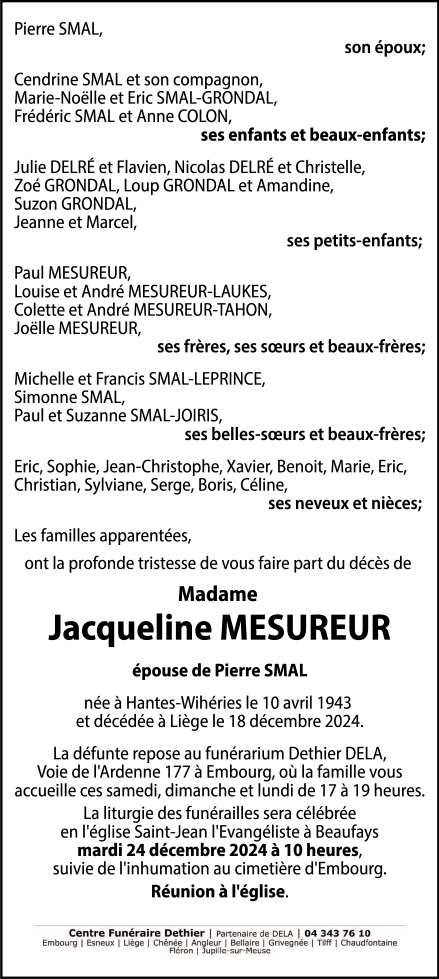 Pierre SMAL,

son époux;

Cendrine SMAL et son compagnon,
Marie-Noëlle et Eric SMAL-GRONDAL,
Frédéric SMAL et Anne COLON,

ses enfants et beaux-enfants;

Julie DELRÉ et Flavien, Nicolas DELRÉ et Christelle,
Zoé GRONDAL, Loup GRONDAL et Amandine,
Suzon GRONDAL,
Jeanne et Marcel,

ses petits-enfants;

Paul MESUREUR,
Louise et André MESUREUR-LAUKES,
Colette et André MESUREUR-TAHON,
Joëlle MESUREUR,

ses frères, ses sœurs et beaux-frères;

Michelle et Francis SMAL-LEPRINCE,
Simonne SMAL,
Paul et Suzanne SMAL-JOIRIS,

ses belles-sœurs et beaux-frères;

Eric, Sophie, Jean-Christophe, Xavier, Benoit, Marie, Eric, Christian, Sylviane, Serge, Boris, Céline,

ses neveux et nièces;

Les familles apparentées,

ont la profonde tristesse de vous faire part du décès de

Madame

Jacqueline MESUREUR

épouse de Pierre SMAL

née à Hantes-Wihéries le 10 avril 1943
et décédée à Liège le 18 décembre 2024.

La défunte repose au funérarium Dethier DELA, Voie de l'Ardenne 177 à Embourg, où la famille vous accueille ces samedi, dimanche et lundi de 17 à 19 heures.

La liturgie des funérailles sera célébrée en l'église Saint-Jean l'Evangéliste à Beaufays
mardi 24 décembre 2024 à 10 heures,
suivie de l'inhumation au cimetière d'Embourg.

Réunion à l'église.

Centre Funéraire Dethier | Partenaire de DELA | 04 343 76 10
Embourg | Esneux | Liège | Chênée | Angleur | Bellaire | Grivegnée | Tilff | Chaudfontaine
Fléron | Jupille-sur-Meuse